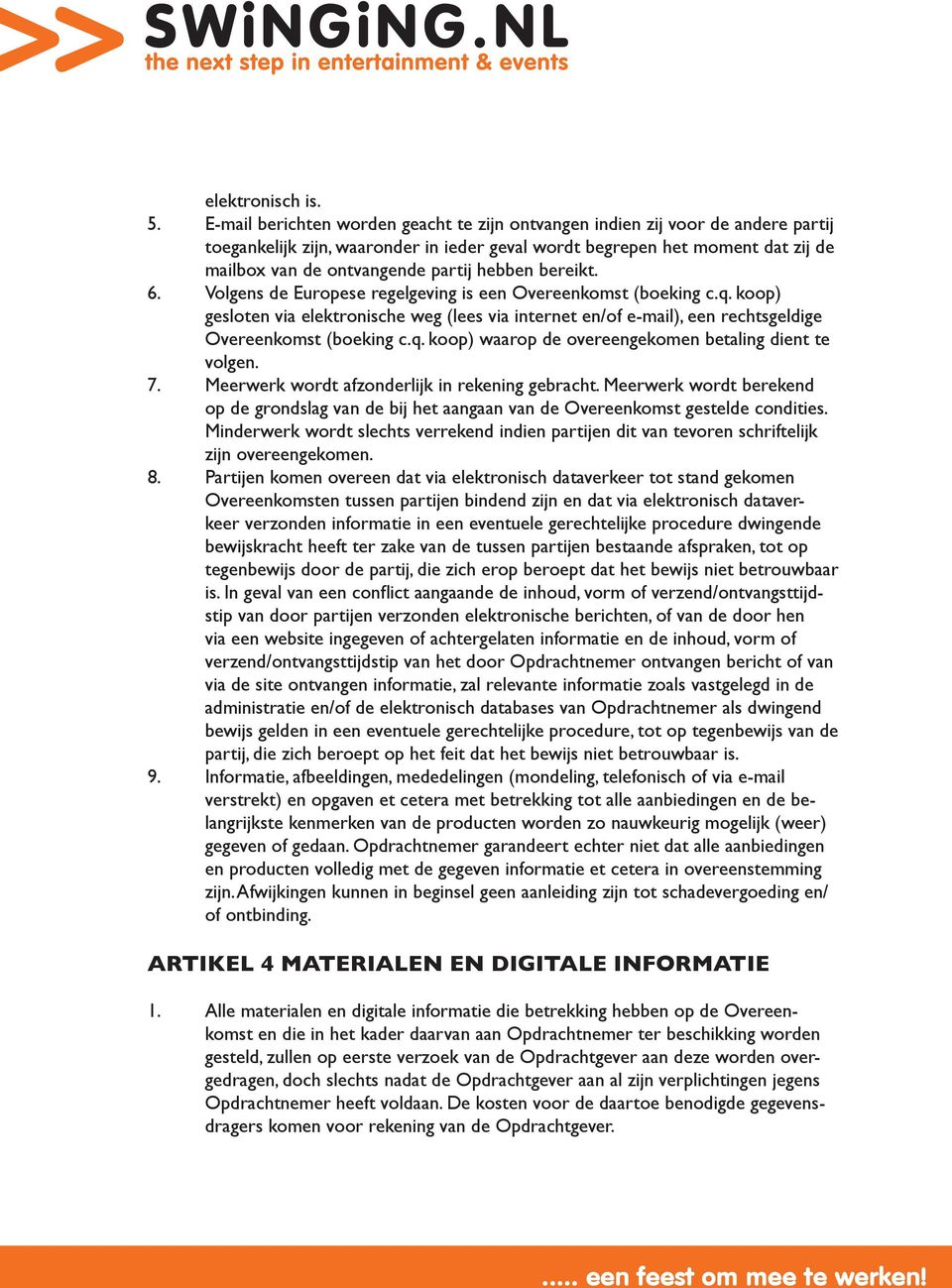 SWiNGiNG.NL
the next step in entertainment & events

elektronisch is.
5. E-mail berichten worden geacht te zijn ontvangen indien zij voor de andere partij toegankelijk zijn, waaronder in ieder geval wordt begrepen het moment dat zij de mailbox van de ontvangende partij hebben bereikt.
6. Volgens de Europese regelgeving is een Overeenkomst (boeking c.q. koop) gesloten via elektronische weg (lees via internet en/of e-mail), een rechtsgeldige Overeenkomst (boeking c.q. koop) waarop de overeengekomen betaling dient te volgen.
7. Meerwerk wordt afzonderlijk in rekening gebracht. Meerwerk wordt berekend op de grondslag van de bij het aangaan van de Overeenkomst gestelde condities. Minderwerk wordt slechts verrekend indien partijen dit van tevoren schriftelijk zijn overeengekomen.
8. Partijen komen overeen dat via elektronisch dataverkeer tot stand gekomen Overeenkomsten tussen partijen bindend zijn en dat via elektronisch dataverkeer verzonden informatie in een eventuele gerechtelijke procedure dwingende bewijskracht heeft ter zake van de tussen partijen bestaande afspraken, tot op tegenbewijs door de partij, die zich erop beroept dat het bewijs niet betrouwbaar is. In geval van een conflict aangaande de inhoud, vorm of verzend/ontvangsttijdstip van door partijen verzonden elektronische berichten, of van de door hen via een website ingegeven of achtergelaten informatie en de inhoud, vorm of verzend/ontvangsttijdstip van het door Opdrachtnemer ontvangen bericht of van via de site ontvangen informatie, zal relevante informatie zoals vastgelegd in de administratie en/of de elektronisch databases van Opdrachtnemer als dwingend bewijs gelden in een eventuele gerechtelijke procedure, tot op tegenbewijs van de partij, die zich beroept op het feit dat het bewijs niet betrouwbaar is.
9. Informatie, afbeeldingen, mededelingen (mondeling, telefonisch of via e-mail verstrekt) en opgaven et cetera met betrekking tot alle aanbiedingen en de belangrijkste kenmerken van de producten worden zo nauwkeurig mogelijk (weer) gegeven of gedaan. Opdrachtnemer garandeert echter niet dat alle aanbiedingen en producten volledig met de gegeven informatie et cetera in overeenstemming zijn. Afwijkingen kunnen in beginsel geen aanleiding zijn tot schadevergoeding en/of ontbinding.

ARTIKEL 4 MATERIALEN EN DIGITALE INFORMATIE

1. Alle materialen en digitale informatie die betrekking hebben op de Overeenkomst en die in het kader daarvan aan Opdrachtnemer ter beschikking worden gesteld, zullen op eerste verzoek van de Opdrachtgever aan deze worden overgedragen, doch slechts nadat de Opdrachtgever aan al zijn verplichtingen jegens Opdrachtnemer heeft voldaan. De kosten voor de daartoe benodigde gegevensdragers komen voor rekening van de Opdrachtgever.

..... een feest om mee te werken!